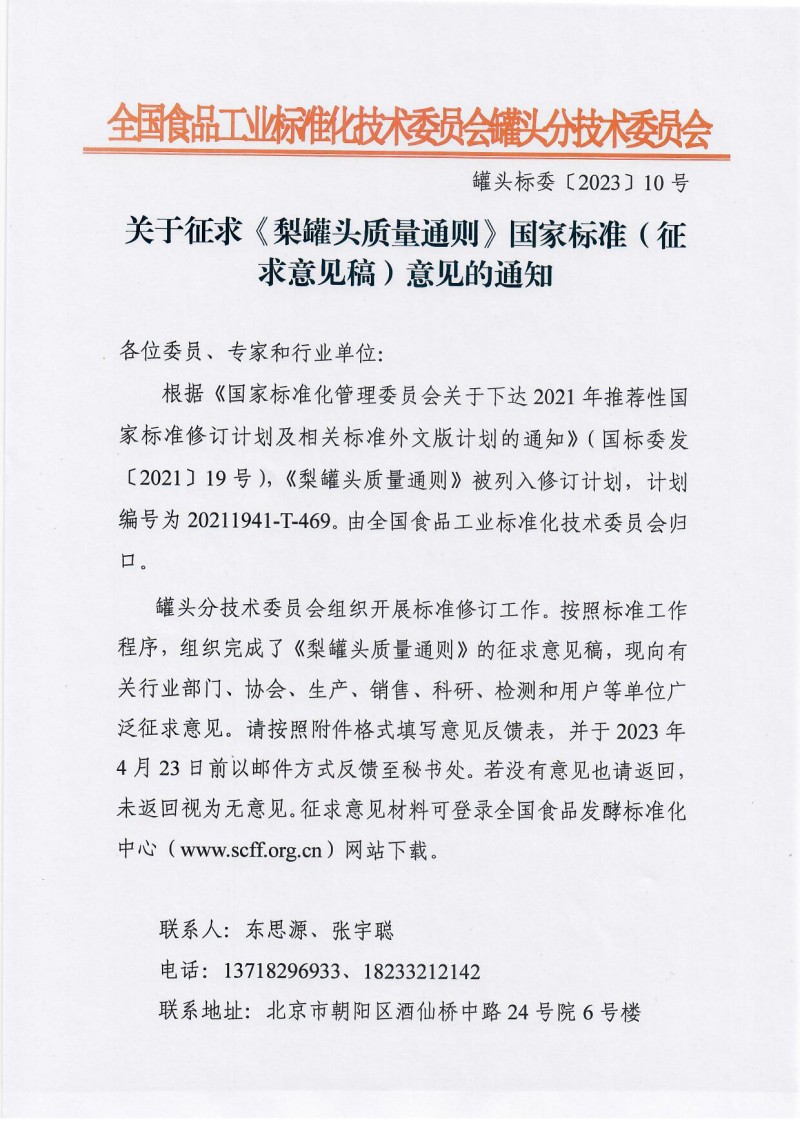 全国食品工业标准化技术委员会罐头分技术委员会

罐头标委〔2023〕10号

关于征求《梨罐头质量通则》国家标准（征求意见稿）意见的通知

各位委员、专家和行业单位:

根据《国家标准化管理委员会关于下达2021年推荐性国家标准修订计划及相关标准外文版计划的通知》（国标委发〔2021〕19号），《梨罐头质量通则》被列入修订计划，计划编号为20211941-T-469。由全国食品工业标准化技术委员会归口。

罐头分技术委员会组织开展标准修订工作。按照标准工作程序，组织完成了《梨罐头质量通则》的征求意见稿，现向有关行业部门、协会、生产、销售、科研、检测和用户等单位广泛征求意见。请按照附件格式填写意见反馈表，并于2023年4月23日前以邮件方式反馈至秘书处。若没有意见也请返回，未返回视为无意见。征求意见材料可登录全国食品发酵标准化中心（www.scff.org.cn）网站下载。

联系人：东思源、张宇聪

电话：13718296933、18233212142

联系地址：北京市朝阳区酒仙桥中路24号院6号楼